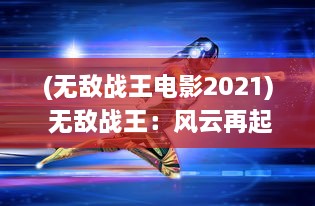 (无敌战王电影2021)
无敌战王：风云再起